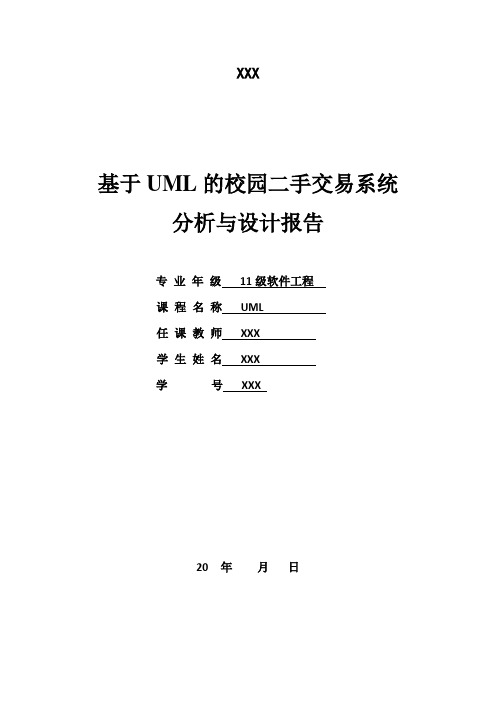 XXX

基于 UML 的校园二手交易系统
分析与设计报告

专 业 年 级 11 级软件工程
课 程 名 称 UML
任 课 教 师 XXX
学 生 姓 名 XXX
学 号 XXX

20 年 月 日